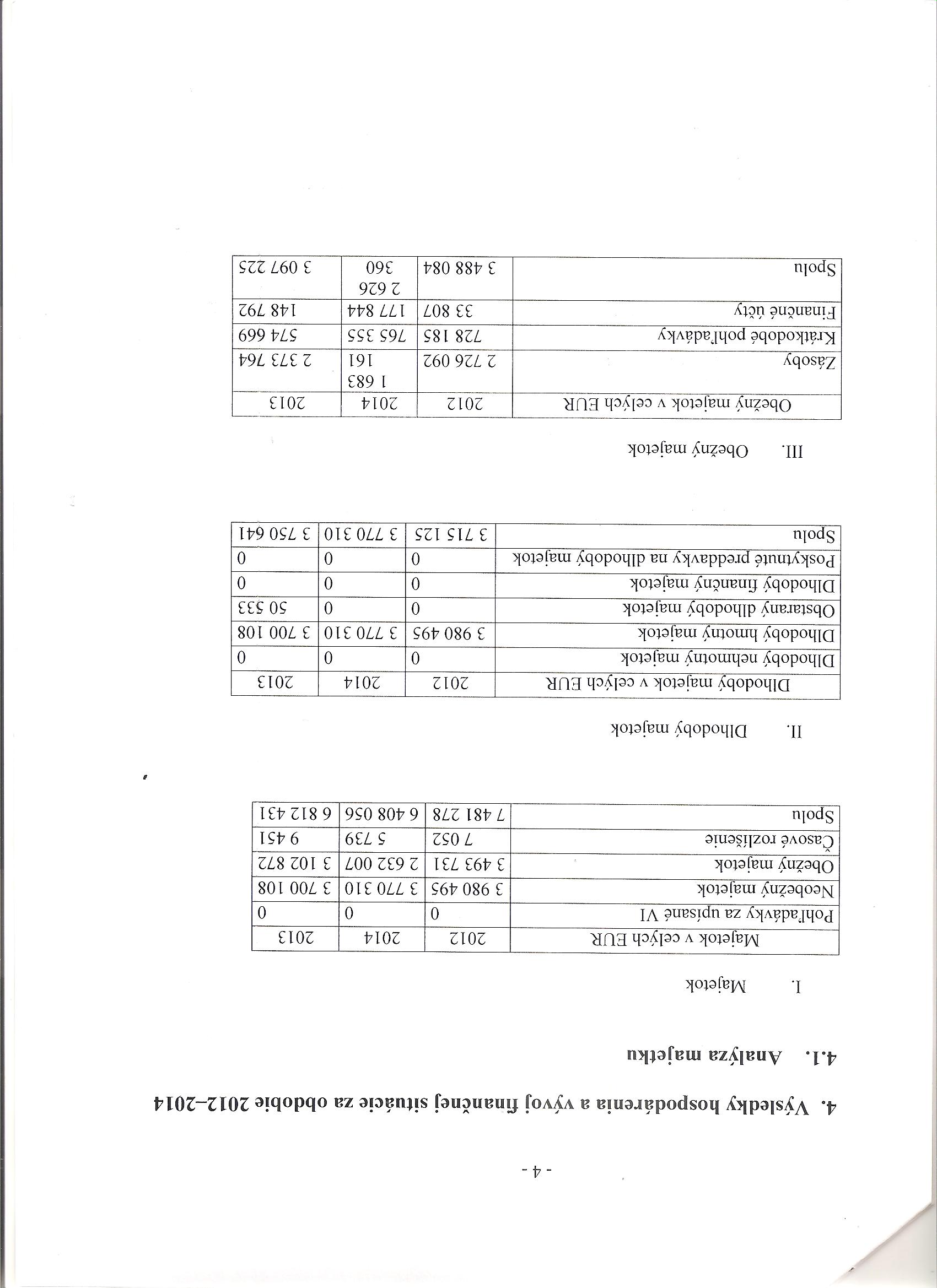 - 4 -

4. Výsledky hospodárenia a vývoj finančnej situácie za obdobie 2012–2014

4.1. Analýza majetku

I. Majetok

| Majetok v celých EUR | 2012 | 2014 | 2013 |
|---|---|---|---|
| Pohľadávky za upísané VI | 0 | 0 | 0 |
| Neobežný majetok | 3 980 495 | 3 770 310 | 3 700 108 |
| Obežný majetok | 3 493 731 | 2 632 007 | 3 102 872 |
| Časové rozlíšenie | 7 052 | 5 739 | 9 451 |
| Spolu | 7 481 278 | 6 408 056 | 6 812 431 |

II. Dlhodobý majetok

| Dlhodobý majetok v celých EUR | 2012 | 2014 | 2013 |
|---|---|---|---|
| Dlhodobý nehmotný majetok | 0 | 0 | 0 |
| Dlhodobý hmotný majetok | 3 980 495 | 3 770 310 | 3 700 108 |
| Obstaraný dlhodobý majetok | 0 | 0 | 50 533 |
| Dlhodobý finančný majetok | 0 | 0 | 0 |
| Poskytnuté preddavky na dlhodobý majetok | 0 | 0 | 0 |
| Spolu | 3 715 125 | 3 770 310 | 3 750 641 |

III. Obežný majetok

| Obežný majetok v celých EUR | 2012 | 2014 | 2013 |
|---|---|---|---|
| Zásoby | 2 726 092 | 1 683 161 | 2 373 764 |
| Krátkodobé pohľadávky | 728 185 | 765 355 | 574 669 |
| Finančné účty | 33 807 | 177 844 | 148 792 |
| Spolu | 3 488 084 | 2 626 360 | 3 097 225 |